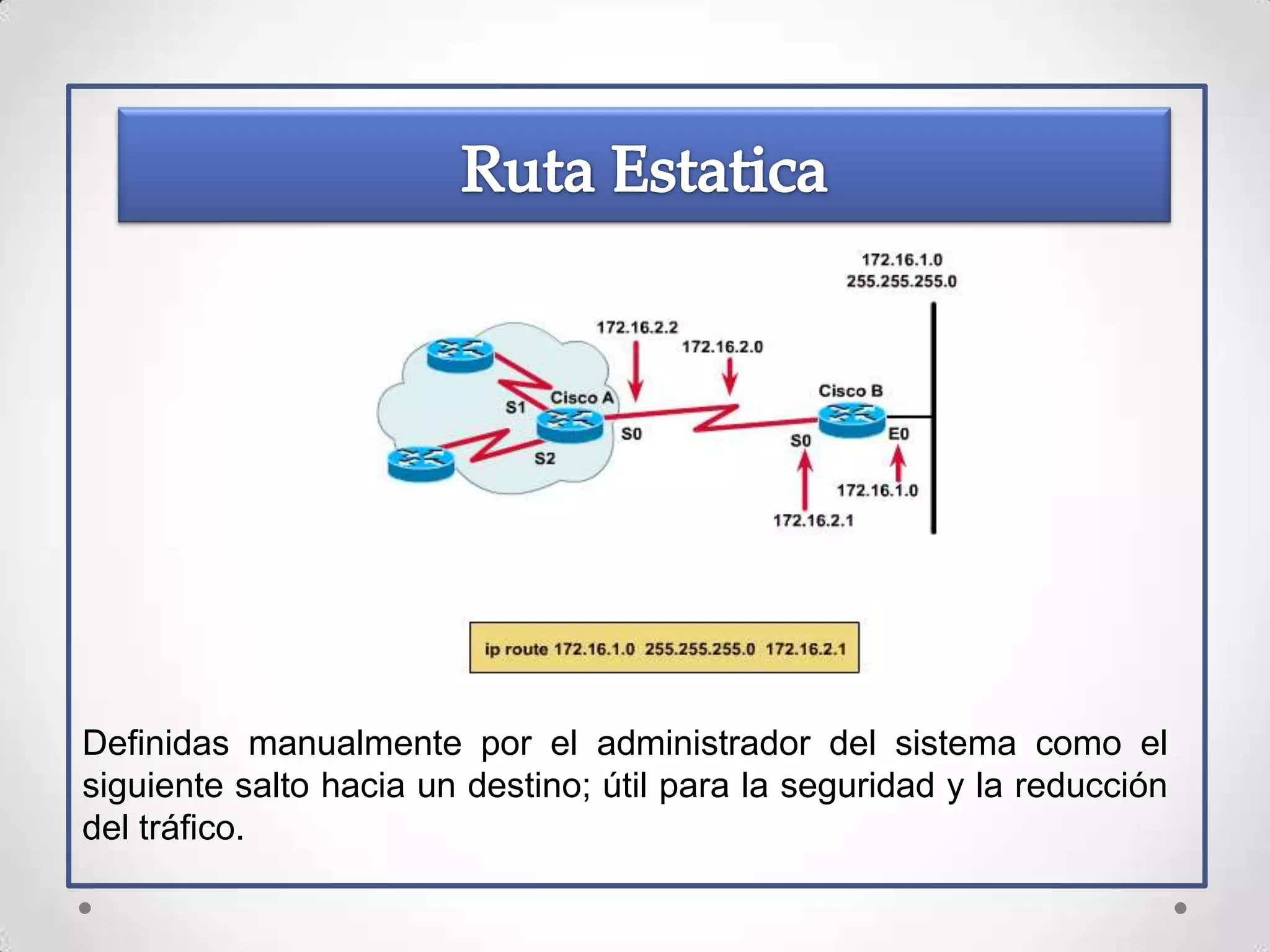 Ruta Estatica

172.16.1.0
255.255.255.0

172.16.2.2

172.16.2.0

Cisco A

S1

S0

S2

Cisco B

S0

E0

172.16.1.0

172.16.2.1

ip route 172.16.1.0 255.255.255.0 172.16.2.1

Definidas manualmente por el administrador del sistema como el siguiente salto hacia un destino; útil para la seguridad y la reducción del tráfico.